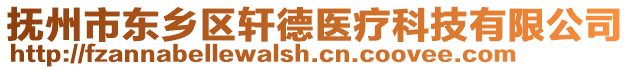 抚州市东乡区轩德医疗科技有限公司
http://fzannabellewalsh.cn.coovee.com